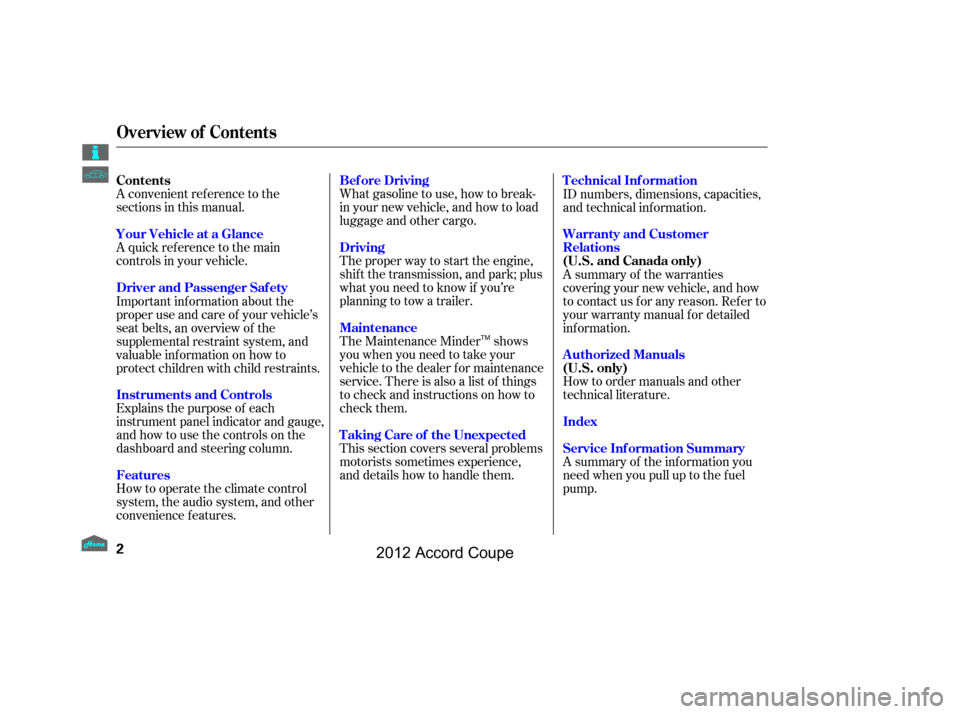 Overview of Contents

Contents
A convenient reference to the sections in this manual.

Your Vehicle at a Glance
A quick reference to the main controls in your vehicle.

Driver and Passenger Safety
Important information about the proper use and care of your vehicle's seat belts, an overview of the supplemental restraint system, and valuable information on how to protect children with child restraints.

Instruments and Controls
Explains the purpose of each instrument panel indicator and gauge, and how to use the controls on the dashboard and steering column.

Features
How to operate the climate control system, the audio system, and other convenience features.

Before Driving
What gasoline to use, how to break-in your new vehicle, and how to load luggage and other cargo.

Driving
The proper way to start the engine, shift the transmission, and park; plus what you need to know if you're planning to tow a trailer.

Maintenance
The Maintenance Minder™ shows you when you need to take your vehicle to the dealer for maintenance service. There is also a list of things to check and instructions on how to check them.

Taking Care of the Unexpected
This section covers several problems motorists sometimes experience, and details how to handle them.

Technical Information
ID numbers, dimensions, capacities, and technical information.

Warranty and Customer Relations
(U.S. and Canada only)
A summary of the warranties covering your new vehicle, and how to contact us for any reason. Refer to your warranty manual for detailed information.

Authorized Manuals
(U.S. only)
How to order manuals and other technical literature.

Index

Service Information Summary
A summary of the information you need when you pull up to the fuel pump.

Home

2

2012 Accord Coupe

carmanualsonline.info